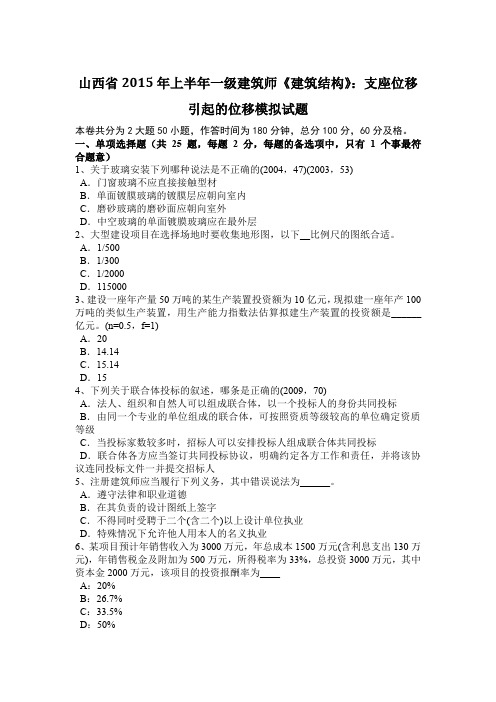 山西省 2015 年上半年一级建筑师《建筑结构》：支座位移引起的位移模拟试题

本卷共分为 2 大题 50 小题，作答时间为 180 分钟，总分 100 分，60 分及格。
一、单项选择题（共 25 题，每题 2 分，每题的备选项中，只有 1 个事最符合题意）
1、关于玻璃安装下列哪种说法是不正确的(2004，47)(2003，53)
A．门窗玻璃不应直接接触型材
B．单面镀膜玻璃的镀膜层应朝向室内
C．磨砂玻璃的磨砂面应朝向室外
D．中空玻璃的单面镀膜玻璃应在最外层
2、大型建设项目在选择场地时要收集地形图，以下__比例尺的图纸合适。
A．1/500
B．1/300
C．1/2000
D．115000
3、建设一座年产量 50 万吨的某生产装置投资额为 10 亿元，现拟建一座年产 100 万吨的类似生产装置，用生产能力指数法估算拟建生产装置的投资额是______亿元。(n=0.5，f=1)
A．20
B．14.14
C．15.14
D．15
4、下列关于联合体投标的叙述，哪条是正确的(2009，70)
A．法人、组织和自然人可以组成联合体，以一个投标人的身份共同投标
B．由同一个专业的单位组成的联合体，可按照资质等级较高的单位确定资质等级
C．当投标家数较多时，招标人可以安排投标人组成联合体共同投标
D．联合体各方应当签订共同投标协议，明确约定各方工作和责任，并将该协议连同投标文件一并提交招标人
5、注册建筑师应当履行下列义务，其中错误说法为______。
A．遵守法律和职业道德
B．在其负责的设计图纸上签字
C．不得同时受聘于二个(含二个)以上设计单位执业
D．特殊情况下允许他人用本人的名义执业
6、某项目预计年销售收入为 3000 万元，年总成本 1500 万元(含利息支出 130 万元)，年销售税金及附加为 500 万元，所得税率为 33%，总投资 3000 万元，其中资本金 2000 万元，该项目的投资报酬率为____
A：20%
B：26.7%
C：33.5%
D：50%